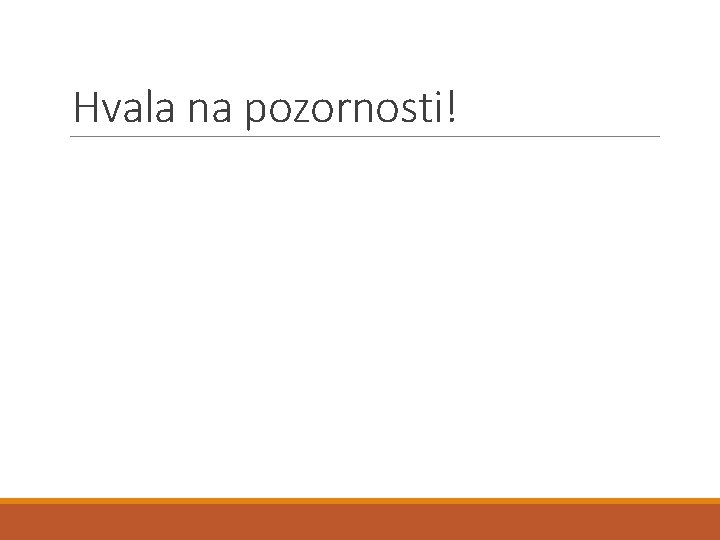 Hvala na pozornosti!